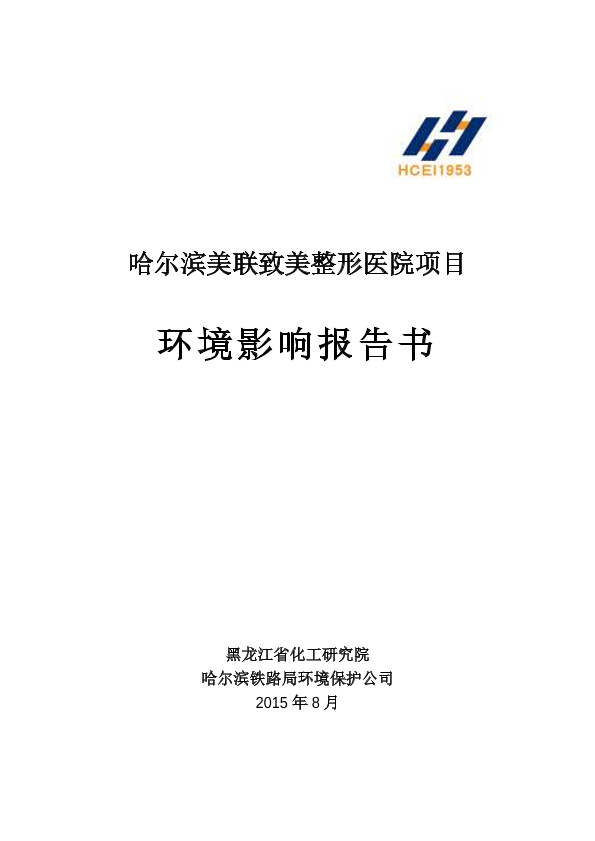 HCEI1953

哈尔滨美联致美整形医院项目

环境影响报告书

黑龙江省化工研究院
哈尔滨铁路局环境保护公司
2015 年 8 月